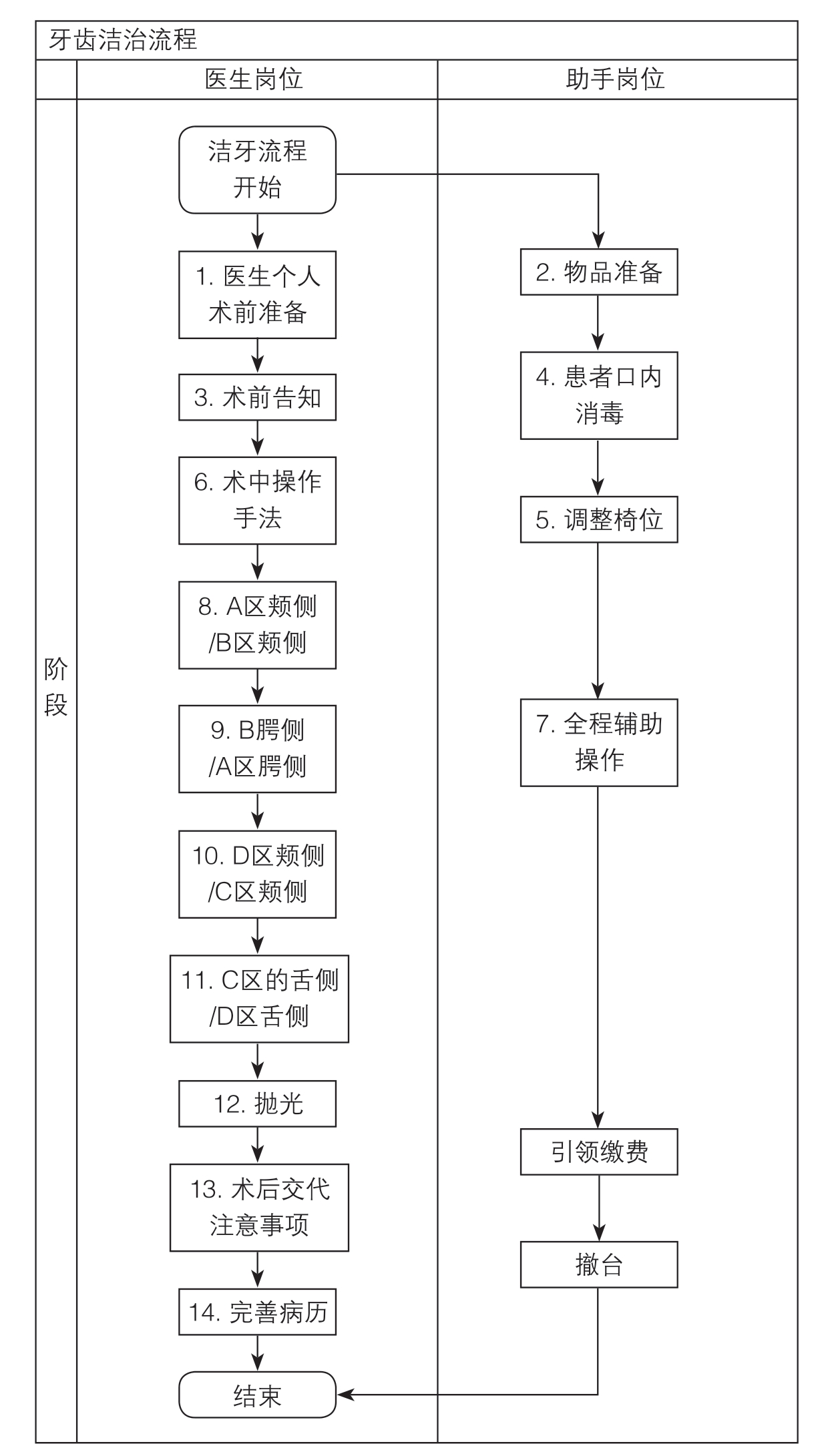 牙齿洁治流程

医生岗位

助手岗位

阶段

洁牙流程开始

1. 医生个人术前准备

3. 术前告知

6. 术中操作手法

8. A区颊侧/B区颊侧

9. B腭侧/A区腭侧

10. D区颊侧/C区颊侧

11. C区的舌侧/D区舌侧

12. 抛光

13. 术后交代注意事项

14. 完善病历

结束

2. 物品准备

4. 患者口内消毒

5. 调整椅位

7. 全程辅助操作

引领缴费

撤台